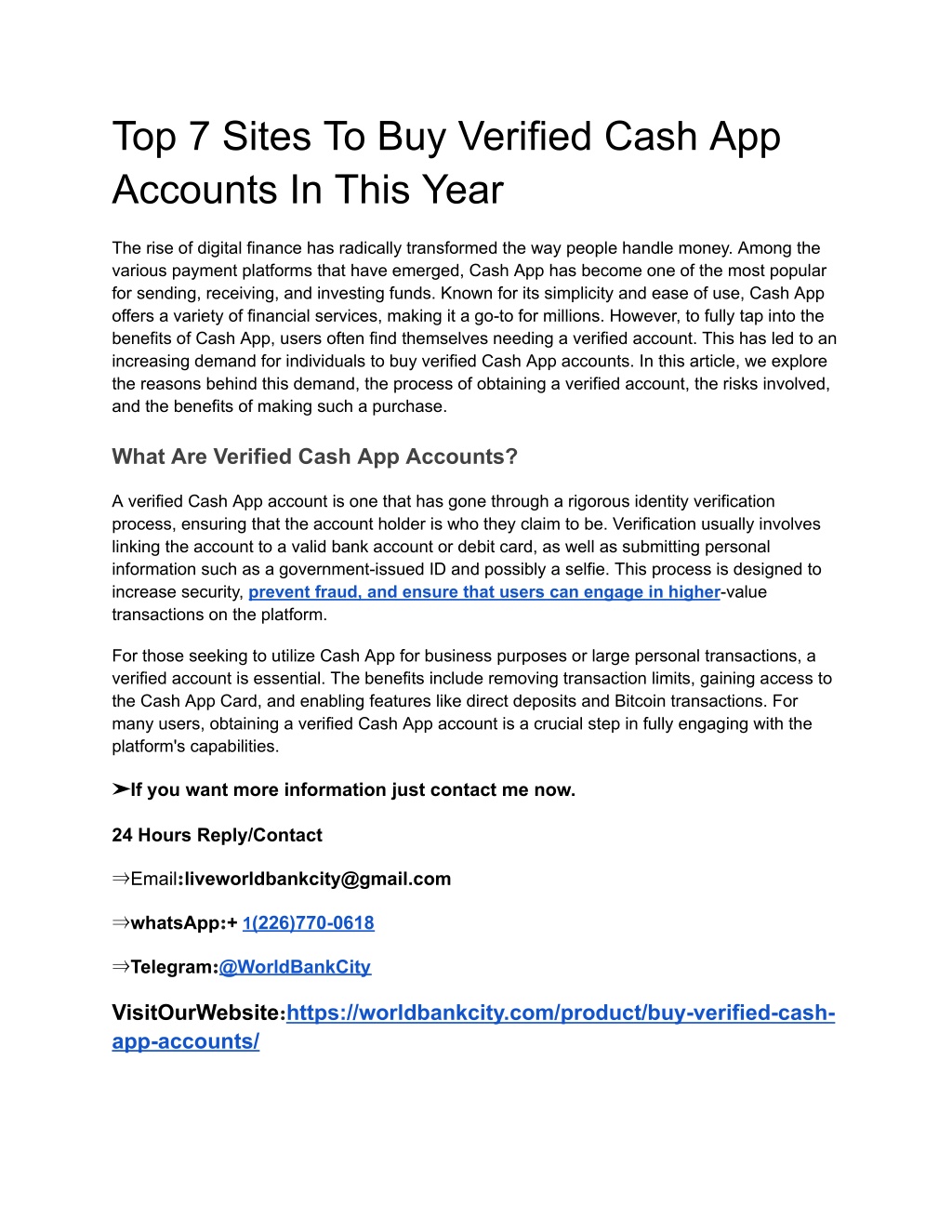 Top 7 Sites To Buy Verified Cash App Accounts In This Year

The rise of digital finance has radically transformed the way people handle money. Among the various payment platforms that have emerged, Cash App has become one of the most popular for sending, receiving, and investing funds. Known for its simplicity and ease of use, Cash App offers a variety of financial services, making it a go-to for millions. However, to fully tap into the benefits of Cash App, users often find themselves needing a verified account. This has led to an increasing demand for individuals to buy verified Cash App accounts. In this article, we explore the reasons behind this demand, the process of obtaining a verified account, the risks involved, and the benefits of making such a purchase.

What Are Verified Cash App Accounts?

A verified Cash App account is one that has gone through a rigorous identity verification process, ensuring that the account holder is who they claim to be. Verification usually involves linking the account to a valid bank account or debit card, as well as submitting personal information such as a government-issued ID and possibly a selfie. This process is designed to increase security, prevent fraud, and ensure that users can engage in higher-value transactions on the platform.

For those seeking to utilize Cash App for business purposes or large personal transactions, a verified account is essential. The benefits include removing transaction limits, gaining access to the Cash App Card, and enabling features like direct deposits and Bitcoin transactions. For many users, obtaining a verified Cash App account is a crucial step in fully engaging with the platform's capabilities.

➤If you want more information just contact me now.

24 Hours Reply/Contact

⇒Email:liveworldbankcity@gmail.com

⇒whatsApp:+ 1(226)770-0618

⇒Telegram:@WorldBankCity

VisitOurWebsite:https://worldbankcity.com/product/buy-verified-cash-app-accounts/